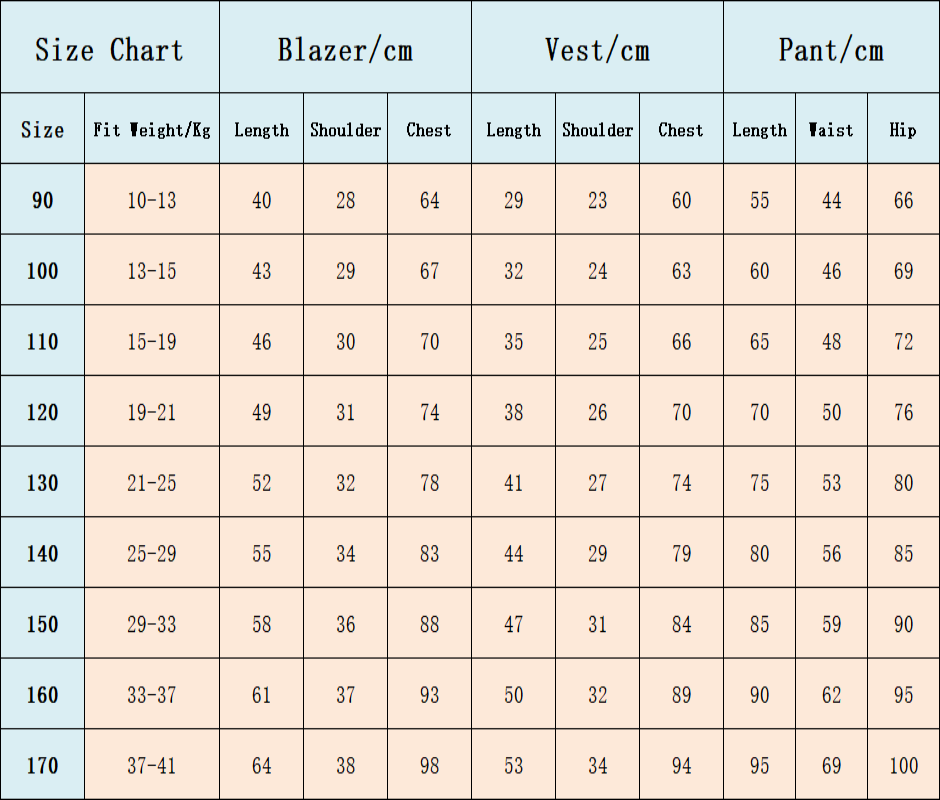 | Size Chart | | Blazer/cm | | | Vest/cm | | | Pant/cm | | |
|---|---|---|---|---|---|---|---|---|---|---|
| Size | Fit Weight/Kg | Length | Shoulder | Chest | Length | Shoulder | Chest | Length | Waist | Hip |
| 90 | 10-13 | 40 | 28 | 64 | 29 | 23 | 60 | 55 | 44 | 66 |
| 100 | 13-15 | 43 | 29 | 67 | 32 | 24 | 63 | 60 | 46 | 69 |
| 110 | 15-19 | 46 | 30 | 70 | 35 | 25 | 66 | 65 | 48 | 72 |
| 120 | 19-21 | 49 | 31 | 74 | 38 | 26 | 70 | 70 | 50 | 76 |
| 130 | 21-25 | 52 | 32 | 78 | 41 | 27 | 74 | 75 | 53 | 80 |
| 140 | 25-29 | 55 | 34 | 83 | 44 | 29 | 79 | 80 | 56 | 85 |
| 150 | 29-33 | 58 | 36 | 88 | 47 | 31 | 84 | 85 | 59 | 90 |
| 160 | 33-37 | 61 | 37 | 93 | 50 | 32 | 89 | 90 | 62 | 95 |
| 170 | 37-41 | 64 | 38 | 98 | 53 | 34 | 94 | 95 | 69 | 100 |